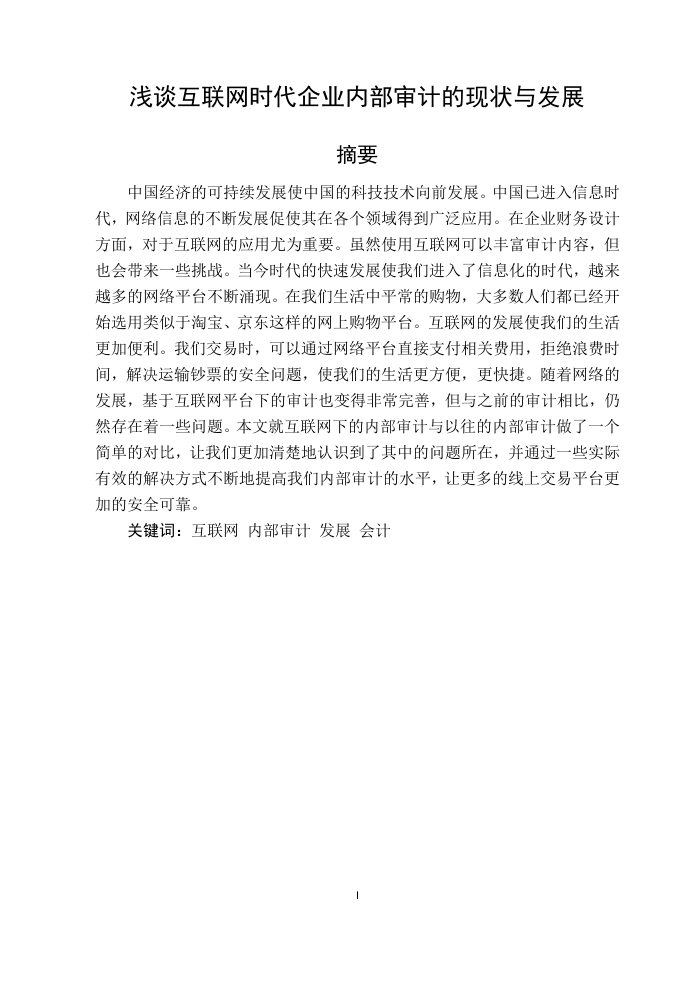 浅谈互联网时代企业内部审计的现状与发展

摘要

中国经济的可持续发展使中国的科技技术向前发展。中国已进入信息时代，网络信息的不断发展促使其在各个领域得到广泛应用。在企业财务设计方面，对于互联网的应用尤为重要。虽然使用互联网可以丰富审计内容，但也会带来一些挑战。当今时代的快速发展使我们进入了信息化的时代，越来越多的网络平台不断涌现。在我们生活中平常的购物，大多数人们都已经开始选用类似于淘宝、京东这样的网上购物平台。互联网的发展使我们的生活更加便利。我们交易时，可以通过网络平台直接支付相关费用，拒绝浪费时间，解决运输钞票的安全问题，使我们的生活更方便，更快捷。随着网络的发展，基于互联网平台下的审计也变得非常完善，但与之前的审计相比，仍然存在着一些问题。本文就互联网下的内部审计与以往的内部审计做了一个简单的对比，让我们更加清楚地认识到了其中的问题所在，并通过一些实际有效的解决方式不断地提高我们内部审计的水平，让更多的线上交易平台更加的安全可靠。

关键词：互联网 内部审计 发展 会计

I